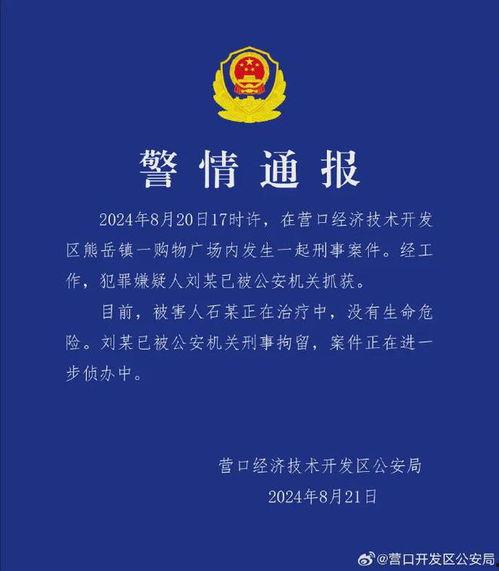 警情通报

2024年8月20日17时许，在营口经济技术开发区熊岳镇一购物广场内发生一起刑事案件。经工作，犯罪嫌疑人刘某已被公安机关抓获。

目前，被害人石某正在治疗中，没有生命危险。刘某已被公安机关刑事拘留，案件正在进一步侦办中。

营口经济技术开发区公安局
2024年8月21日

@营口开发区公安局